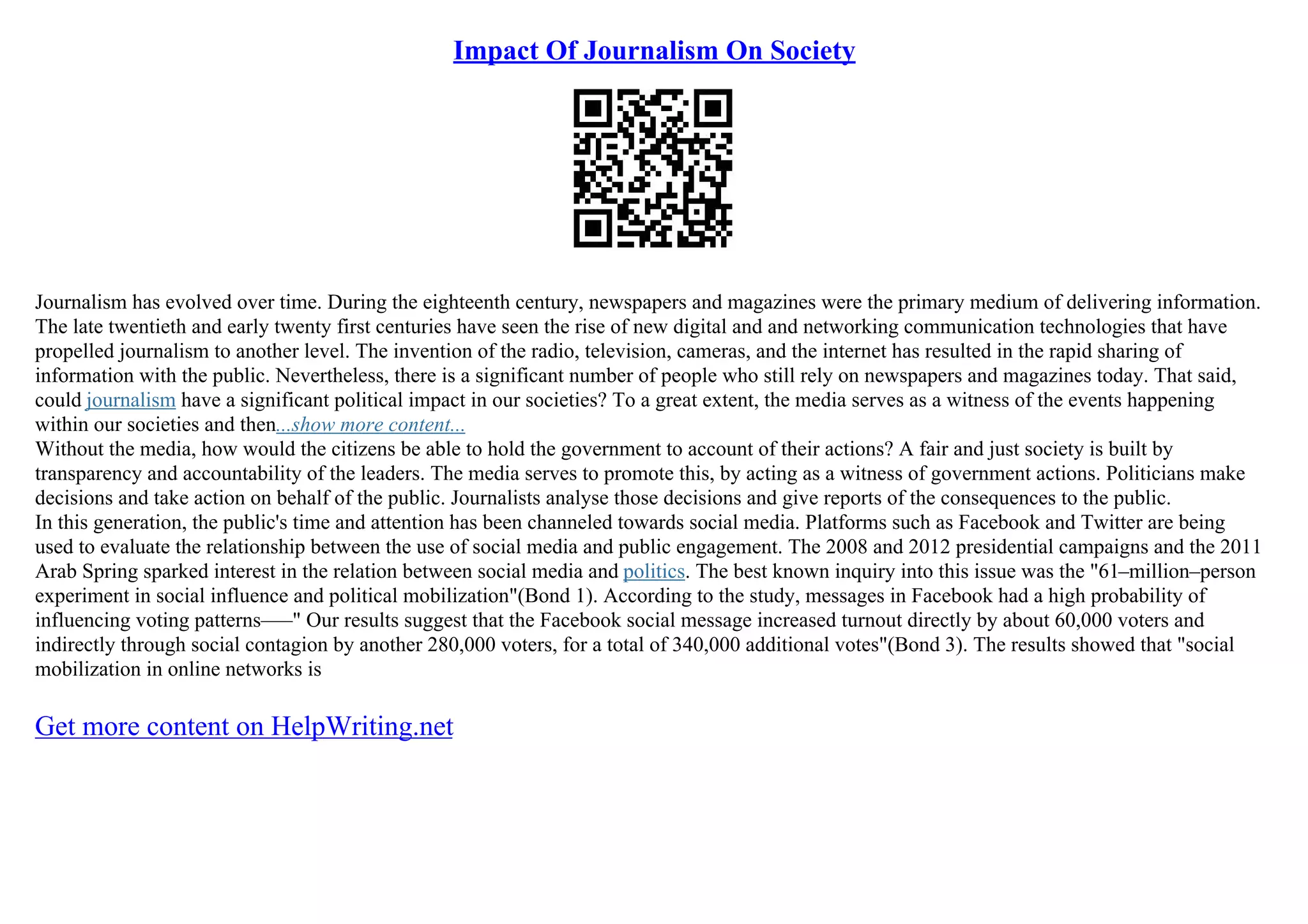 Impact Of Journalism On Society

Journalism has evolved over time. During the eighteenth century, newspapers and magazines were the primary medium of delivering information. The late twentieth and early twenty first centuries have seen the rise of new digital and and networking communication technologies that have propelled journalism to another level. The invention of the radio, television, cameras, and the internet has resulted in the rapid sharing of information with the public. Nevertheless, there is a significant number of people who still rely on newspapers and magazines today. That said, could journalism have a significant political impact in our societies? To a great extent, the media serves as a witness of the events happening within our societies and then...show more content...
Without the media, how would the citizens be able to hold the government to account of their actions? A fair and just society is built by transparency and accountability of the leaders. The media serves to promote this, by acting as a witness of government actions. Politicians make decisions and take action on behalf of the public. Journalists analyse those decisions and give reports of the consequences to the public.
In this generation, the public's time and attention has been channeled towards social media. Platforms such as Facebook and Twitter are being used to evaluate the relationship between the use of social media and public engagement. The 2008 and 2012 presidential campaigns and the 2011 Arab Spring sparked interest in the relation between social media and politics. The best known inquiry into this issue was the "61–million–person experiment in social influence and political mobilization"(Bond 1). According to the study, messages in Facebook had a high probability of influencing voting patterns––" Our results suggest that the Facebook social message increased turnout directly by about 60,000 voters and indirectly through social contagion by another 280,000 voters, for a total of 340,000 additional votes"(Bond 3). The results showed that "social mobilization in online networks is

Get more content on HelpWriting.net